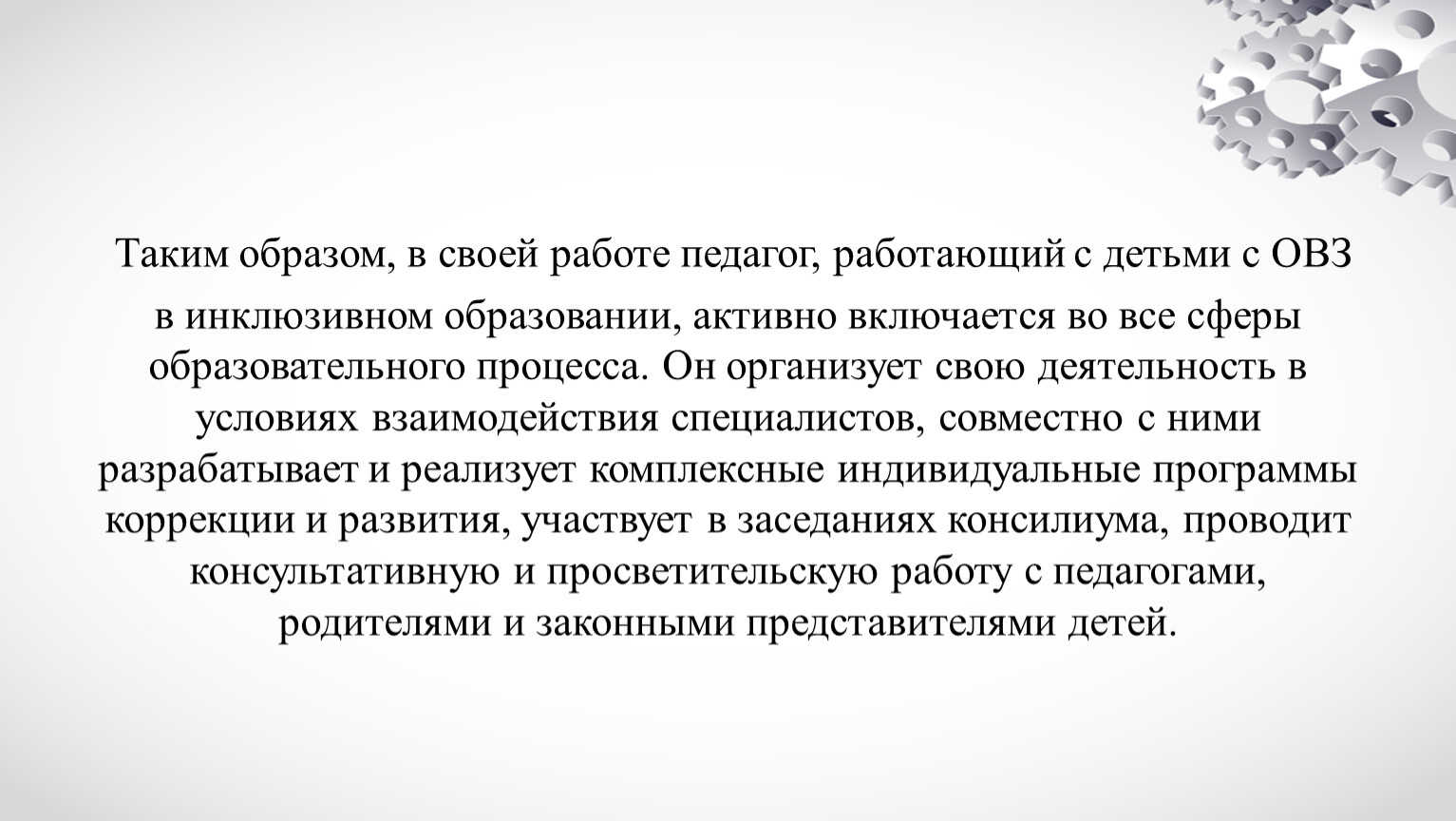 Таким образом, в своей работе педагог, работающий с детьми с ОВЗ в инклюзивном образовании, активно включается во все сферы образовательного процесса. Он организует свою деятельность в условиях взаимодействия специалистов, совместно с ними разрабатывает и реализует комплексные индивидуальные программы коррекции и развития, участвует в заседаниях консилиума, проводит консультативную и просветительскую работу с педагогами, родителями и законными представителями детей.